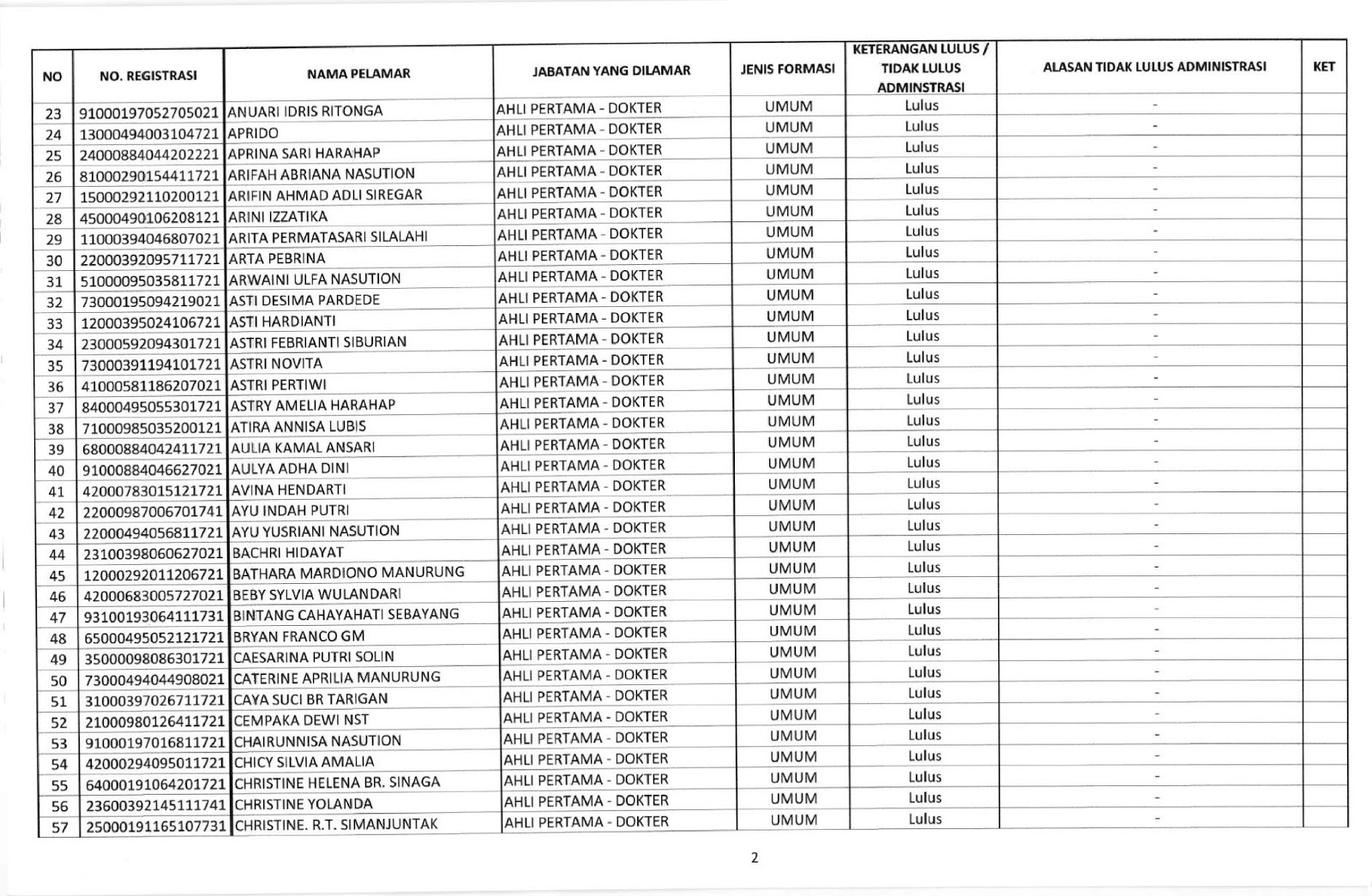 | NO | NO. REGISTRASI | NAMA PELAMAR | JABATAN YANG DILAMAR | JENIS FORMASI | KETERANGAN LULUS / TIDAK LULUS ADMINSTRASI | ALASAN TIDAK LULUS ADMINISTRASI | KET |
|---|---|---|---|---|---|---|---|
| 23 | 91000197052705021 | ANUARI IDRIS RITONGA | AHLI PERTAMA - DOKTER | UMUM | Lulus | - | |
| 24 | 13000494003104721 | APRIDO | AHLI PERTAMA - DOKTER | UMUM | Lulus | - | |
| 25 | 24000884044202221 | APRINA SARI HARAHAP | AHLI PERTAMA - DOKTER | UMUM | Lulus | - | |
| 26 | 81000290154411721 | ARIFAH ABRIANA NASUTION | AHLI PERTAMA - DOKTER | UMUM | Lulus | - | |
| 27 | 15000292110200121 | ARIFIN AHMAD ADLI SIREGAR | AHLI PERTAMA - DOKTER | UMUM | Lulus | - | |
| 28 | 45000490106208121 | ARINI IZZATIKA | AHLI PERTAMA - DOKTER | UMUM | Lulus | - | |
| 29 | 11000394046807021 | ARITA PERMATASARI SILALAHI | AHLI PERTAMA - DOKTER | UMUM | Lulus | - | |
| 30 | 22000392095711721 | ARTA PEBRINA | AHLI PERTAMA - DOKTER | UMUM | Lulus | - | |
| 31 | 51000095035811721 | ARWAINI ULFA NASUTION | AHLI PERTAMA - DOKTER | UMUM | Lulus | - | |
| 32 | 73000195094219021 | ASTI DESIMA PARDEDE | AHLI PERTAMA - DOKTER | UMUM | Lulus | - | |
| 33 | 12000395024106721 | ASTI HARDIANTI | AHLI PERTAMA - DOKTER | UMUM | Lulus | - | |
| 34 | 23000592094301721 | ASTRI FEBRIANTI SIBURIAN | AHLI PERTAMA - DOKTER | UMUM | Lulus | - | |
| 35 | 73000391194101721 | ASTRI NOVITA | AHLI PERTAMA - DOKTER | UMUM | Lulus | - | |
| 36 | 41000581186207021 | ASTRI PERTIWI | AHLI PERTAMA - DOKTER | UMUM | Lulus | - | |
| 37 | 84000495055301721 | ASTRY AMELIA HARAHAP | AHLI PERTAMA - DOKTER | UMUM | Lulus | - | |
| 38 | 71000985035200121 | ATIRA ANNISA LUBIS | AHLI PERTAMA - DOKTER | UMUM | Lulus | - | |
| 39 | 68000884042411721 | AULIA KAMAL ANSARI | AHLI PERTAMA - DOKTER | UMUM | Lulus | - | |
| 40 | 91000884046627021 | AULYA ADHA DINI | AHLI PERTAMA - DOKTER | UMUM | Lulus | - | |
| 41 | 42000783015121721 | AVINA HENDARTI | AHLI PERTAMA - DOKTER | UMUM | Lulus | - | |
| 42 | 22000987006701741 | AYU INDAH PUTRI | AHLI PERTAMA - DOKTER | UMUM | Lulus | - | |
| 43 | 22000494056811721 | AYU YUSRIANI NASUTION | AHLI PERTAMA - DOKTER | UMUM | Lulus | - | |
| 44 | 23100398060627021 | BACHRI HIDAYAT | AHLI PERTAMA - DOKTER | UMUM | Lulus | - | |
| 45 | 12000292011206721 | BATHARA MARDIONO MANURUNG | AHLI PERTAMA - DOKTER | UMUM | Lulus | - | |
| 46 | 42000683005727021 | BEBY SYLVIA WULANDARI | AHLI PERTAMA - DOKTER | UMUM | Lulus | - | |
| 47 | 93100193064111731 | BINTANG CAHAYAHATI SEBAYANG | AHLI PERTAMA - DOKTER | UMUM | Lulus | - | |
| 48 | 65000495052121721 | BRYAN FRANCO GM | AHLI PERTAMA - DOKTER | UMUM | Lulus | - | |
| 49 | 35000098086301721 | CAESARINA PUTRI SOLIN | AHLI PERTAMA - DOKTER | UMUM | Lulus | - | |
| 50 | 73000494044908021 | CATERINE APRILIA MANURUNG | AHLI PERTAMA - DOKTER | UMUM | Lulus | - | |
| 51 | 31000397026711721 | CAYA SUCI BR TARIGAN | AHLI PERTAMA - DOKTER | UMUM | Lulus | - | |
| 52 | 21000980126411721 | CEMPAKA DEWI NST | AHLI PERTAMA - DOKTER | UMUM | Lulus | - | |
| 53 | 91000197016811721 | CHAIRUNNISA NASUTION | AHLI PERTAMA - DOKTER | UMUM | Lulus | - | |
| 54 | 42000294095011721 | CHICY SILVIA AMALIA | AHLI PERTAMA - DOKTER | UMUM | Lulus | - | |
| 55 | 64000191064201721 | CHRISTINE HELENA BR. SINAGA | AHLI PERTAMA - DOKTER | UMUM | Lulus | - | |
| 56 | 23600392145111741 | CHRISTINE YOLANDA | AHLI PERTAMA - DOKTER | UMUM | Lulus | - | |
| 57 | 25000191165107731 | CHRISTINE. R.T. SIMANJUNTAK | AHLI PERTAMA - DOKTER | UMUM | Lulus | - | |

2